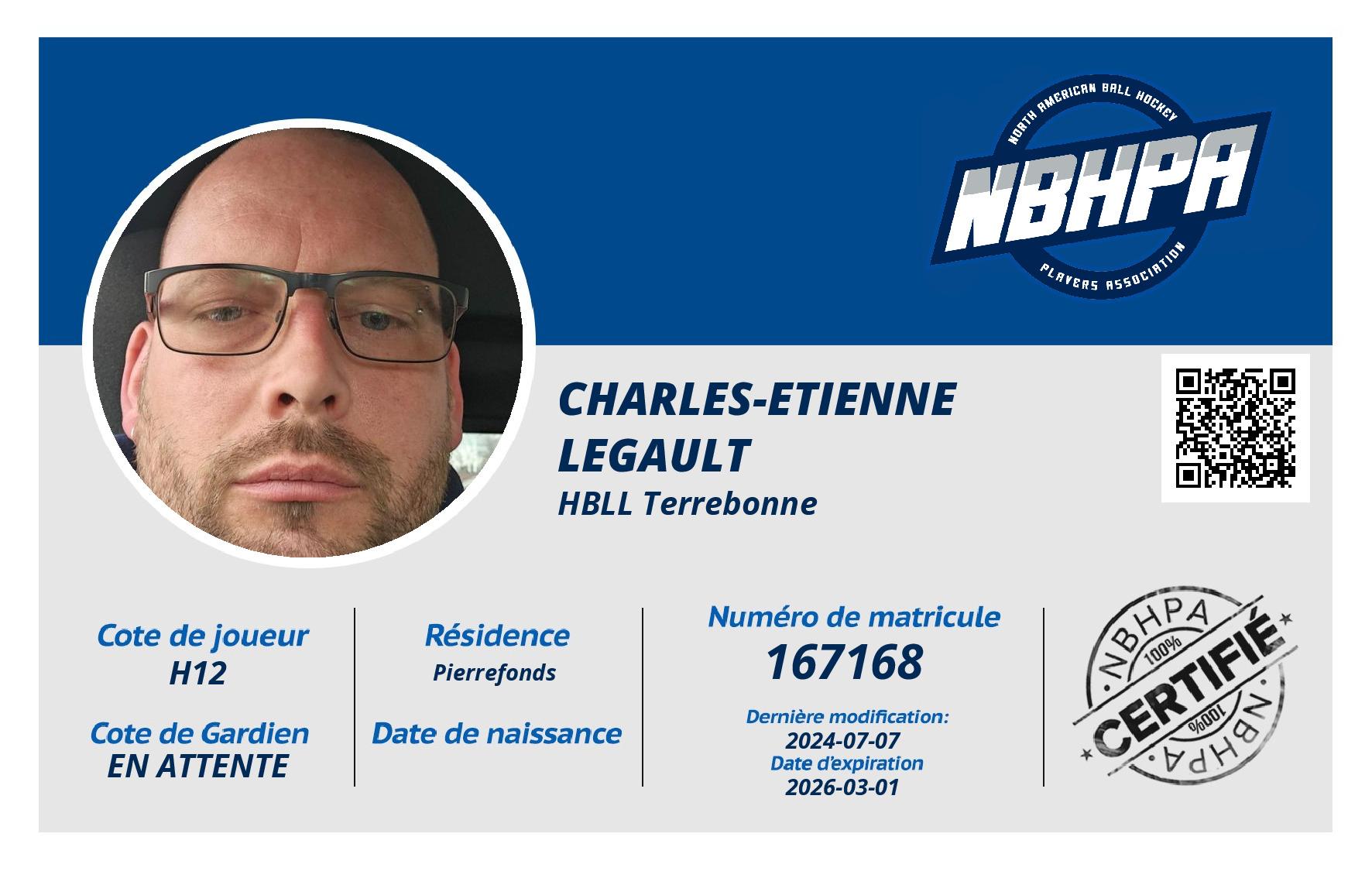 NORTH AMERICAN BALL HOCKEY
NBHPA
PLAYERS ASSOCIATION

CHARLES-ETIENNE
LEGAULT
HBLL Terrebonne

Cote de joueur
H12

Cote de Gardien
EN ATTENTE

Résidence
Pierrefonds

Date de naissance

Numéro de matricule
167168

Dernière modification:
2024-07-07
Date d'expiration
2026-03-01

NBHPA
100%
CERTIFIÉ
100%
NBHPA